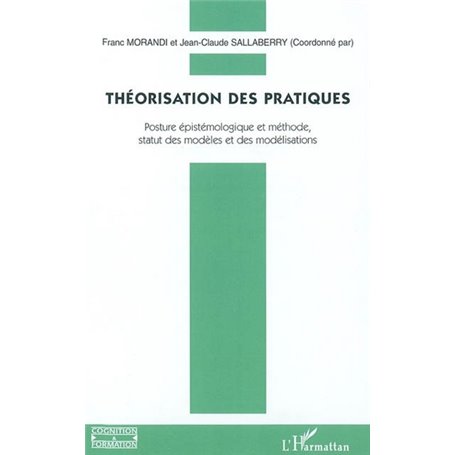 Franc MORANDI et Jean-Claude SALLABERRY (Coordonné par)

THÉORISATION DES PRATIQUES

Posture épistémologique et méthode, statut des modèles et des modélisations

COGNITION & FORMATION

L'Harmattan